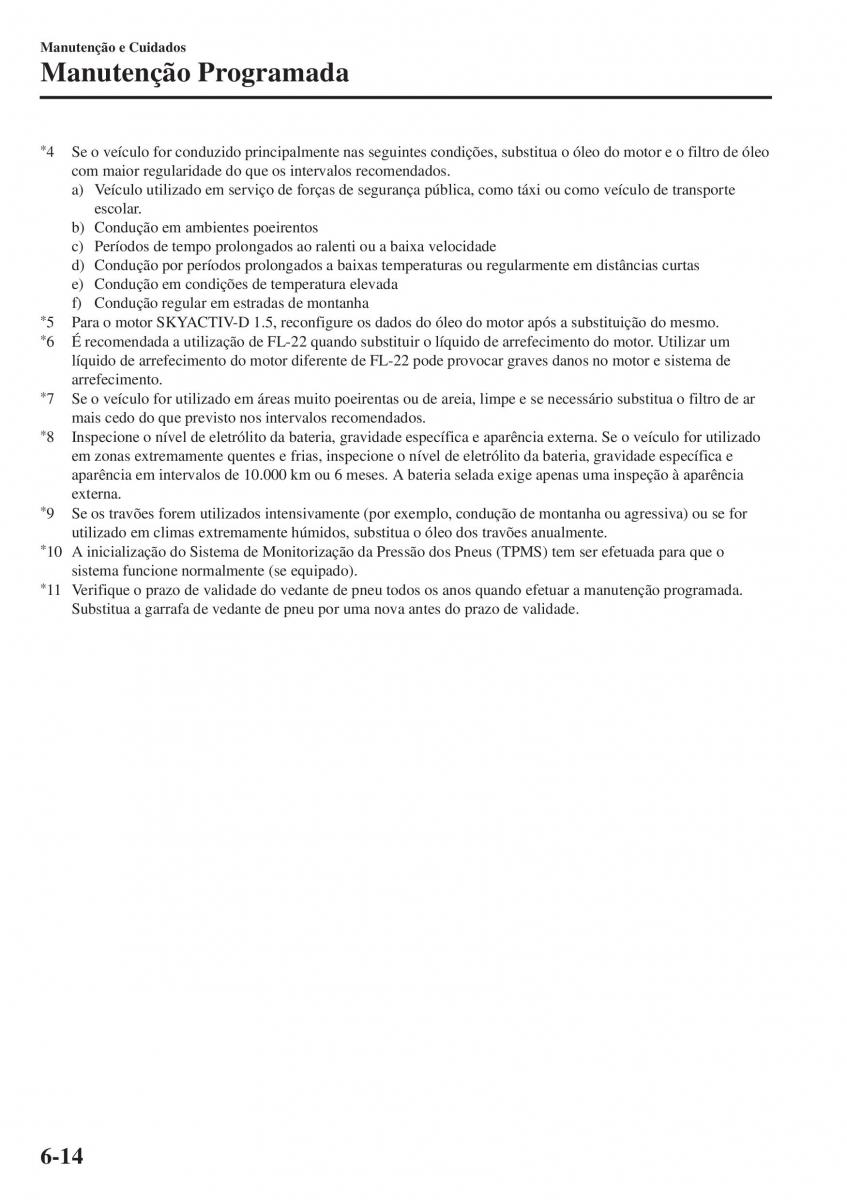 Manutenção e Cuidados

Manutenção Programada

*4 Se o veículo for conduzido principalmente nas seguintes condições, substitua o óleo do motor e o filtro de óleo com maior regularidade do que os intervalos recomendados.
a) Veículo utilizado em serviço de forças de segurança pública, como táxi ou como veículo de transporte escolar.
b) Condução em ambientes poeirentos
c) Períodos de tempo prolongados ao ralenti ou a baixa velocidade
d) Condução por períodos prolongados a baixas temperaturas ou regularmente em distâncias curtas
e) Condução em condições de temperatura elevada
f) Condução regular em estradas de montanha
*5 Para o motor SKYACTIV-D 1.5, reconfigure os dados do óleo do motor após a substituição do mesmo.
*6 É recomendada a utilização de FL-22 quando substituir o líquido de arrefecimento do motor. Utilizar um líquido de arrefecimento do motor diferente de FL-22 pode provocar graves danos no motor e sistema de arrefecimento.
*7 Se o veículo for utilizado em áreas muito poeirentas ou de areia, limpe e se necessário substitua o filtro de ar mais cedo do que previsto nos intervalos recomendados.
*8 Inspecione o nível de eletrólito da bateria, gravidade específica e aparência externa. Se o veículo for utilizado em zonas extremamente quentes e frias, inspecione o nível de eletrólito da bateria, gravidade específica e aparência em intervalos de 10.000 km ou 6 meses. A bateria selada exige apenas uma inspeção à aparência externa.
*9 Se os travões forem utilizados intensivamente (por exemplo, condução de montanha ou agressiva) ou se for utilizado em climas extremamente húmidos, substitua o óleo dos travões anualmente.
*10 A inicialização do Sistema de Monitorização da Pressão dos Pneus (TPMS) tem ser efetuada para que o sistema funcione normalmente (se equipado).
*11 Verifique o prazo de validade do vedante de pneu todos os anos quando efetuar a manutenção programada. Substitua a garrafa de vedante de pneu por uma nova antes do prazo de validade.

6-14